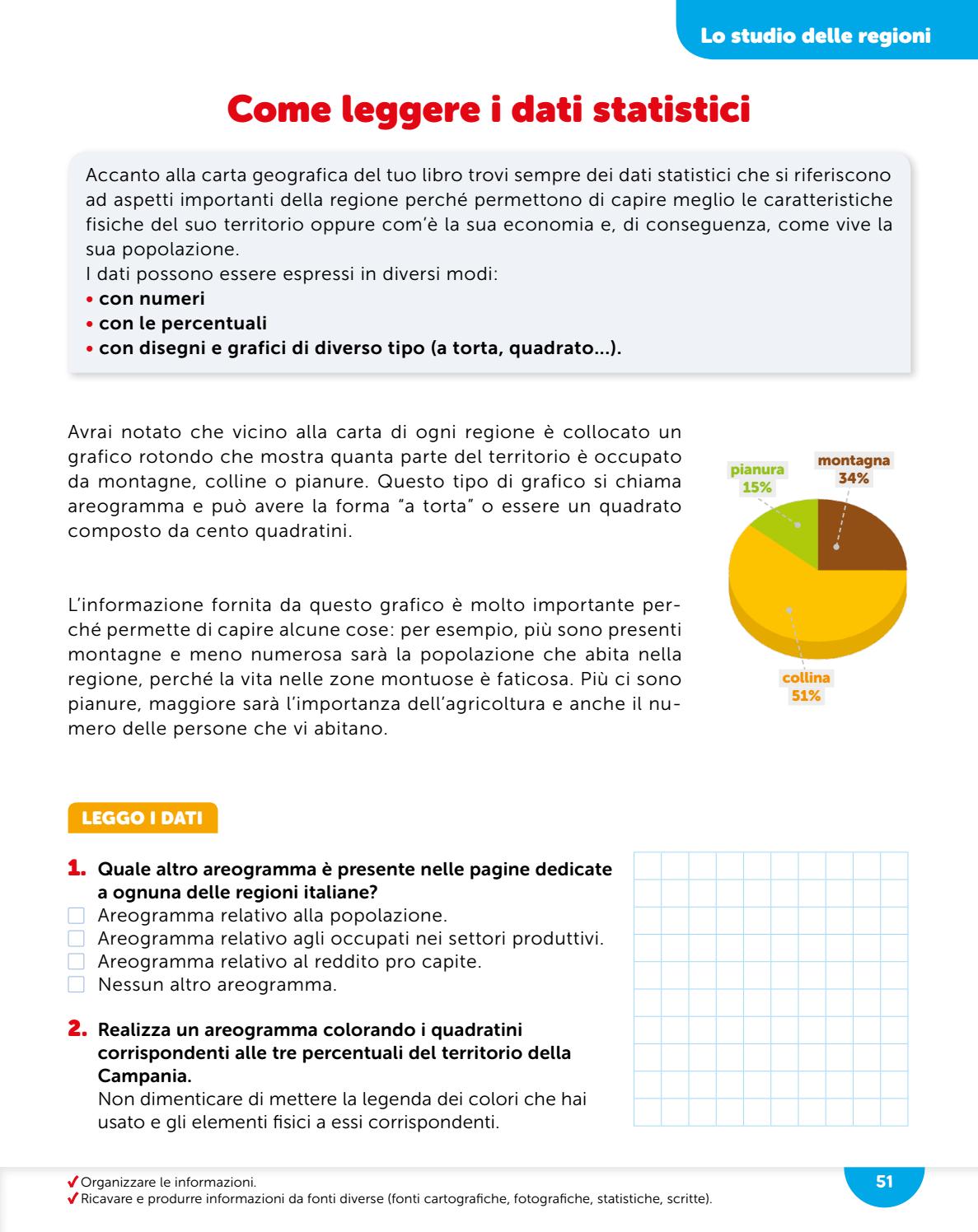 Lo studio delle regioni

Come leggere i dati statistici

Accanto alla carta geografica del tuo libro trovi sempre dei dati statistici che si riferiscono ad aspetti importanti della regione perché permettono di capire meglio le caratteristiche fisiche del suo territorio oppure com'è la sua economia e, di conseguenza, come vive la sua popolazione.
I dati possono essere espressi in diversi modi:
• con numeri
• con le percentuali
• con disegni e grafici di diverso tipo (a torta, quadrato...).

Avrai notato che vicino alla carta di ogni regione è collocato un grafico rotondo che mostra quanta parte del territorio è occupato da montagne, colline o pianure. Questo tipo di grafico si chiama areogramma e può avere la forma "a torta" o essere un quadrato composto da cento quadratini.

L'informazione fornita da questo grafico è molto importante perché permette di capire alcune cose: per esempio, più sono presenti montagne e meno numerosa sarà la popolazione che abita nella regione, perché la vita nelle zone montuose è faticosa. Più ci sono pianure, maggiore sarà l'importanza dell'agricoltura e anche il numero delle persone che vi abitano.

pianura 15%
montagna 34%
collina 51%

LEGGO I DATI

1. Quale altro areogramma è presente nelle pagine dedicate a ognuna delle regioni italiane?
Areogramma relativo alla popolazione.
Areogramma relativo agli occupati nei settori produttivi.
Areogramma relativo al reddito pro capite.
Nessun altro areogramma.

2. Realizza un areogramma colorando i quadratini corrispondenti alle tre percentuali del territorio della Campania.
Non dimenticare di mettere la legenda dei colori che hai usato e gli elementi fisici a essi corrispondenti.

✓ Organizzare le informazioni.
✓ Ricavare e produrre informazioni da fonti diverse (fonti cartografiche, fotografiche, statistiche, scritte).

51